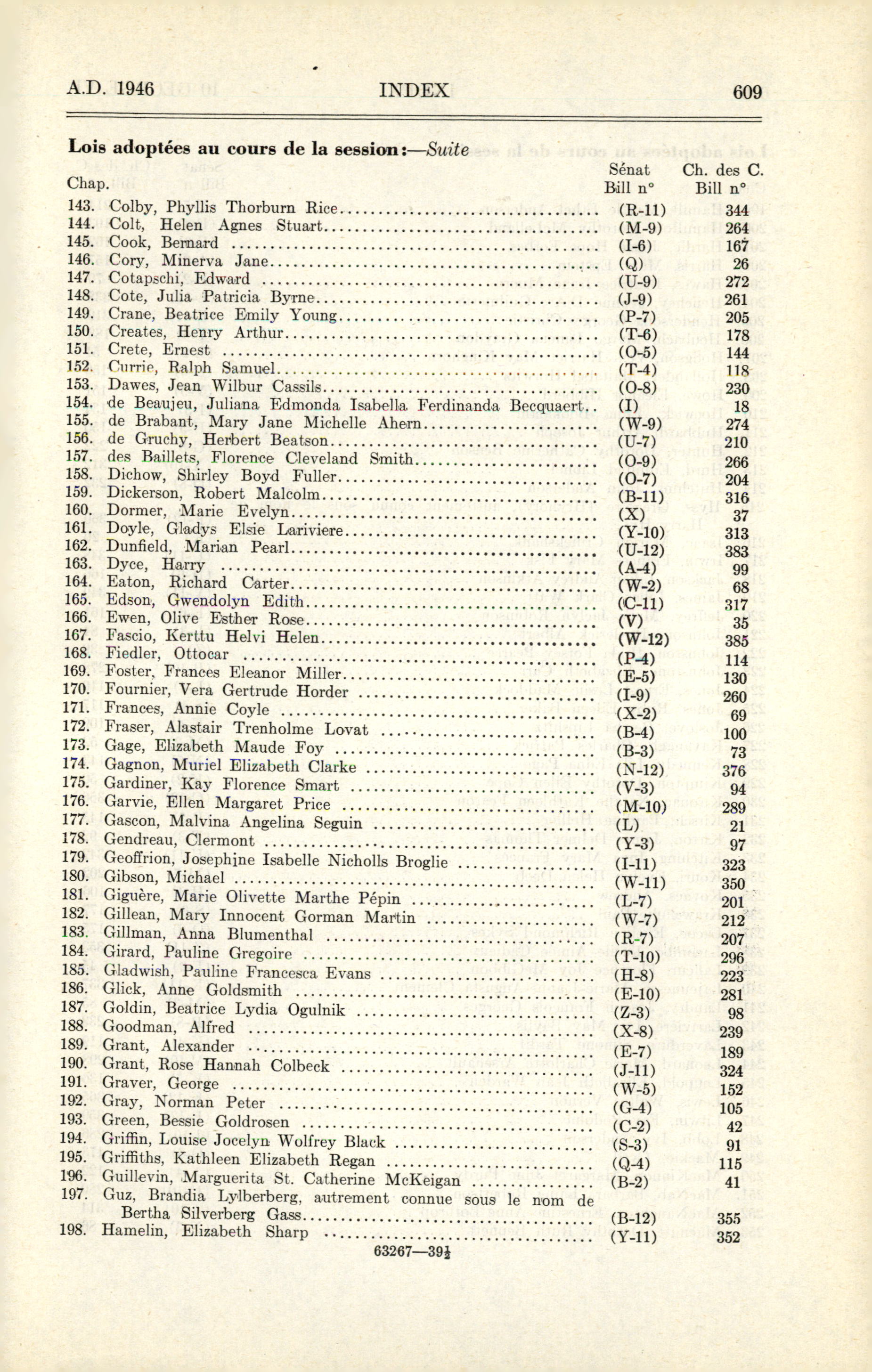 A.D. 1946 INDEX 609

Lois adoptées au cours de la session:—Suite

| Chap. | | Sénat Bill n° | Ch. des C. Bill n° |
|---|---|---|---|
| 143. | Colby, Phyllis Thorburn Rice | (R-11) | 344 |
| 144. | Colt, Helen Agnes Stuart | (M-9) | 264 |
| 145. | Cook, Bernard | (I-6) | 167 |
| 146. | Cory, Minerva Jane | (Q) | 26 |
| 147. | Cotapschi, Edward | (U-9) | 272 |
| 148. | Cote, Julia Patricia Byrne | (J-9) | 261 |
| 149. | Crane, Beatrice Emily Young | (P-7) | 205 |
| 150. | Creates, Henry Arthur | (T-6) | 178 |
| 151. | Crete, Ernest | (O-5) | 144 |
| 152. | Currie, Ralph Samuel | (T-4) | 118 |
| 153. | Dawes, Jean Wilbur Cassils | (O-8) | 230 |
| 154. | de Beaujeu, Juliana Edmonda Isabella Ferdinanda Becquaert | (I) | 18 |
| 155. | de Brabant, Mary Jane Michelle Ahern | (W-9) | 274 |
| 156. | de Gruchy, Herbert Beatson | (U-7) | 210 |
| 157. | des Baillets, Florence Cleveland Smith | (O-9) | 266 |
| 158. | Dichow, Shirley Boyd Fuller | (O-7) | 204 |
| 159. | Dickerson, Robert Malcolm | (B-11) | 316 |
| 160. | Dormer, Marie Evelyn | (X) | 37 |
| 161. | Doyle, Gladys Elsie Lariviere | (Y-10) | 313 |
| 162. | Dunfield, Marian Pearl | (U-12) | 383 |
| 163. | Dyce, Harry | (A-4) | 99 |
| 164. | Eaton, Richard Carter | (W-2) | 68 |
| 165. | Edson, Gwendolyn Edith | (C-11) | 317 |
| 166. | Ewen, Olive Esther Rose | (V) | 35 |
| 167. | Fascio, Kerttu Helvi Helen | (W-12) | 385 |
| 168. | Fiedler, Ottocar | (P-4) | 114 |
| 169. | Foster, Frances Eleanor Miller | (E-5) | 130 |
| 170. | Fournier, Vera Gertrude Horder | (I-9) | 260 |
| 171. | Frances, Annie Coyle | (X-2) | 69 |
| 172. | Fraser, Alastair Trenholme Lovat | (B-4) | 100 |
| 173. | Gage, Elizabeth Maude Foy | (B-3) | 73 |
| 174. | Gagnon, Muriel Elizabeth Clarke | (N-12) | 376 |
| 175. | Gardiner, Kay Florence Smart | (V-3) | 94 |
| 176. | Garvie, Ellen Margaret Price | (M-10) | 289 |
| 177. | Gascon, Malvina Angelina Seguin | (L) | 21 |
| 178. | Gendreau, Clermont | (Y-3) | 97 |
| 179. | Geoffrion, Josephine Isabelle Nicholls Broglie | (I-11) | 323 |
| 180. | Gibson, Michael | (W-11) | 350 |
| 181. | Giguère, Marie Olivette Marthe Pépin | (L-7) | 201 |
| 182. | Gillean, Mary Innocent Gorman Martin | (W-7) | 212 |
| 183. | Gillman, Anna Blumenthal | (R-7) | 207 |
| 184. | Girard, Pauline Gregoire | (T-10) | 296 |
| 185. | Gladwish, Pauline Francesca Evans | (H-8) | 223 |
| 186. | Glick, Anne Goldsmith | (E-10) | 281 |
| 187. | Goldin, Beatrice Lydia Ogulnik | (Z-3) | 98 |
| 188. | Goodman, Alfred | (X-8) | 239 |
| 189. | Grant, Alexander | (E-7) | 189 |
| 190. | Grant, Rose Hannah Colbeck | (J-11) | 324 |
| 191. | Graver, George | (W-5) | 152 |
| 192. | Gray, Norman Peter | (G-4) | 105 |
| 193. | Green, Bessie Goldrosen | (C-2) | 42 |
| 194. | Griffin, Louise Jocelyn Wolfrey Black | (S-3) | 91 |
| 195. | Griffiths, Kathleen Elizabeth Regan | (Q-4) | 115 |
| 196. | Guillevin, Marguerita St. Catherine McKeigan | (B-2) | 41 |
| 197. | Guz, Brandia Lylberberg, autrement connue sous le nom de Bertha Silverberg Gass | (B-12) | 355 |
| 198. | Hamelin, Elizabeth Sharp | (Y-11) | 352 |

63267—39½